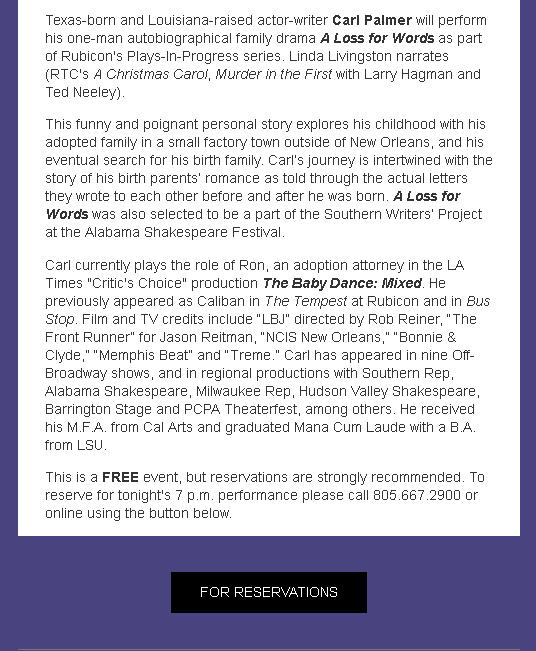 Texas-born and Louisiana-raised actor-writer Carl Palmer will perform his one-man autobiographical family drama A Loss for Words as part of Rubicon's Plays-In-Progress series. Linda Livingston narrates (RTC's A Christmas Carol, Murder in the First with Larry Hagman and Ted Neeley).

This funny and poignant personal story explores his childhood with his adopted family in a small factory town outside of New Orleans, and his eventual search for his birth family. Carl's journey is intertwined with the story of his birth parents' romance as told through the actual letters they wrote to each other before and after he was born. A Loss for Words was also selected to be a part of the Southern Writers' Project at the Alabama Shakespeare Festival.

Carl currently plays the role of Ron, an adoption attorney in the LA Times "Critic's Choice" production The Baby Dance: Mixed. He previously appeared as Caliban in The Tempest at Rubicon and in Bus Stop. Film and TV credits include "LBJ" directed by Rob Reiner, "The Front Runner" for Jason Reitman, "NCIS New Orleans," "Bonnie & Clyde," "Memphis Beat" and "Treme." Carl has appeared in nine Off-Broadway shows, and in regional productions with Southern Rep, Alabama Shakespeare, Milwaukee Rep, Hudson Valley Shakespeare, Barrington Stage and PCPA Theaterfest, among others. He received his M.F.A. from Cal Arts and graduated Mana Cum Laude with a B.A. from LSU.

This is a FREE event, but reservations are strongly recommended. To reserve for tonight's 7 p.m. performance please call 805.667.2900 or online using the button below.

FOR RESERVATIONS